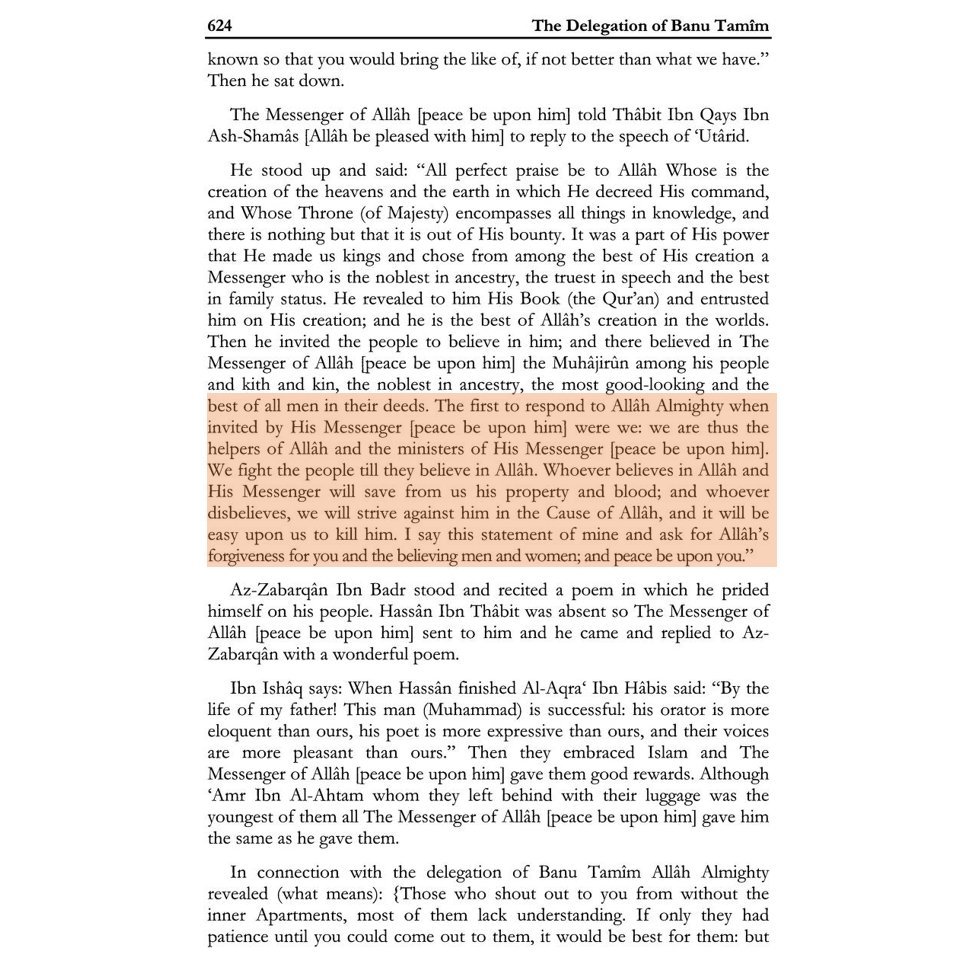 624 The Delegation of Banu Tamîm

known so that you would bring the like of, if not better than what we have." Then he sat down.

The Messenger of Allâh [peace be upon him] told Thâbit Ibn Qays Ibn Ash-Shamâs [Allâh be pleased with him] to reply to the speech of 'Utârid.

He stood up and said: "All perfect praise be to Allâh Whose is the creation of the heavens and the earth in which He decreed His command, and Whose Throne (of Majesty) encompasses all things in knowledge, and there is nothing but that it is out of His bounty. It was a part of His power that He made us kings and chose from among the best of His creation a Messenger who is the noblest in ancestry, the truest in speech and the best in family status. He revealed to him His Book (the Qur'an) and entrusted him on His creation; and he is the best of Allâh's creation in the worlds. Then he invited the people to believe in him; and there believed in The Messenger of Allâh [peace be upon him] the Muhâjirûn among his people and kith and kin, the noblest in ancestry, the most good-looking and the best of all men in their deeds. The first to respond to Allâh Almighty when invited by His Messenger [peace be upon him] were we: we are thus the helpers of Allâh and the ministers of His Messenger [peace be upon him]. We fight the people till they believe in Allâh. Whoever believes in Allâh and His Messenger will save from us his property and blood; and whoever disbelieves, we will strive against him in the Cause of Allâh, and it will be easy upon us to kill him. I say this statement of mine and ask for Allâh's forgiveness for you and the believing men and women; and peace be upon you."

Az-Zabarqân Ibn Badr stood and recited a poem in which he prided himself on his people. Hassân Ibn Thâbit was absent so The Messenger of Allâh [peace be upon him] sent to him and he came and replied to Az-Zabarqân with a wonderful poem.

Ibn Ishâq says: When Hassân finished Al-Aqra' Ibn Hâbis said: "By the life of my father! This man (Muhammad) is successful: his orator is more eloquent than ours, his poet is more expressive than ours, and their voices are more pleasant than ours." Then they embraced Islam and The Messenger of Allâh [peace be upon him] gave them good rewards. Although 'Amr Ibn Al-Ahtam whom they left behind with their luggage was the youngest of them all The Messenger of Allâh [peace be upon him] gave him the same as he gave them.

In connection with the delegation of Banu Tamîm Allâh Almighty revealed (what means): {Those who shout out to you from without the inner Apartments, most of them lack understanding. If only they had patience until you could come out to them, it would be best for them: but